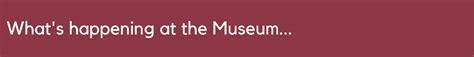 What's happening at the Museum...